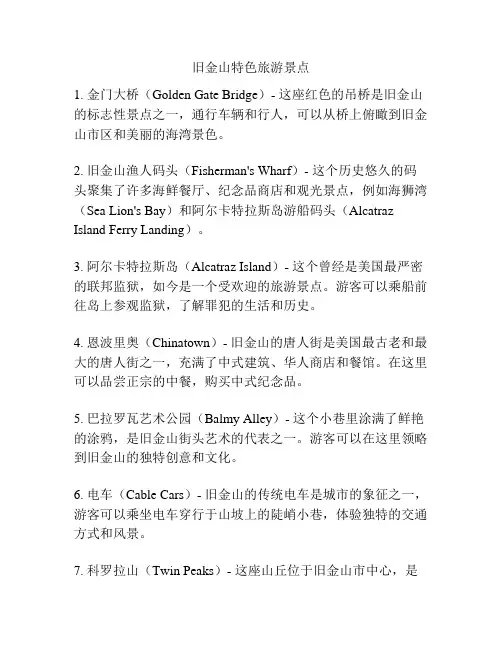 旧金山特色旅游景点

1. 金门大桥（Golden Gate Bridge）- 这座红色的吊桥是旧金山的标志性景点之一，通行车辆和行人，可以从桥上俯瞰到旧金山市区和美丽的海湾景色。

2. 旧金山渔人码头（Fisherman's Wharf）- 这个历史悠久的码头聚集了许多海鲜餐厅、纪念品商店和观光景点，例如海狮湾（Sea Lion's Bay）和阿尔卡特拉斯岛游船码头（Alcatraz Island Ferry Landing）。

3. 阿尔卡特拉斯岛（Alcatraz Island）- 这个曾经是美国最严密的联邦监狱，如今是一个受欢迎的旅游景点。游客可以乘船前往岛上参观监狱，了解罪犯的生活和历史。

4. 恩波里奥（Chinatown）- 旧金山的唐人街是美国最古老和最大的唐人街之一，充满了中式建筑、华人商店和餐馆。在这里可以品尝正宗的中餐，购买中式纪念品。

5. 巴拉罗瓦艺术公园（Balmy Alley）- 这个小巷里涂满了鲜艳的涂鸦，是旧金山街头艺术的代表之一。游客可以在这里领略到旧金山的独特创意和文化。

6. 电车（Cable Cars）- 旧金山的传统电车是城市的象征之一，游客可以乘坐电车穿行于山坡上的陡峭小巷，体验独特的交通方式和风景。

7. 科罗拉山（Twin Peaks）- 这座山丘位于旧金山市中心，是